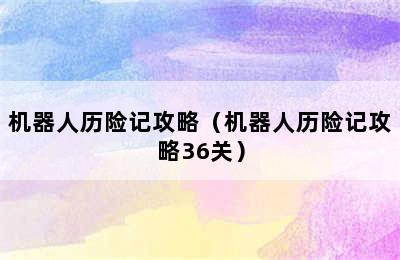 机器人历险记攻略（机器人历险记攻略36关）